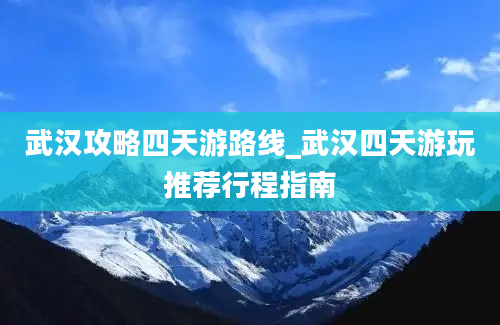 武汉攻略四天游路线_武汉四天游玩推荐行程指南